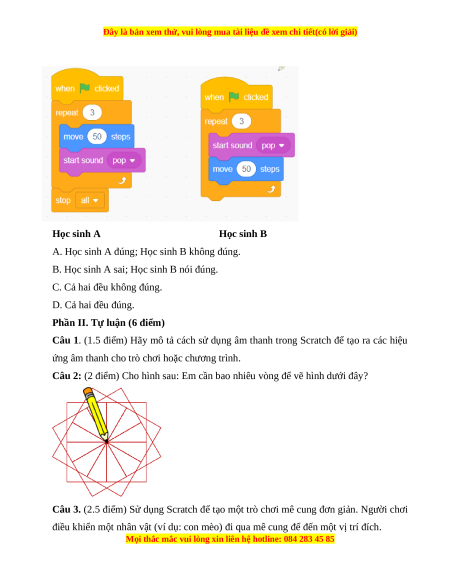 Đây là bản xem thử, vui lòng mua tài liệu để xem chi tiết(có lời giải)

when clicked
repeat 3
move 50 steps
start sound pop
stop all

when clicked
repeat 3
start sound pop
move 50 steps

Học sinh A Học sinh B

A. Học sinh A đúng; Học sinh B không đúng.

B. Học sinh A sai; Học sinh B nói đúng.

C. Cả hai đều không đúng.

D. Cả hai đều đúng.

Phần II. Tự luận (6 điểm)

Câu 1. (1.5 điểm) Hãy mô tả cách sử dụng âm thanh trong Scratch để tạo ra các hiệu ứng âm thanh cho trò chơi hoặc chương trình.

Câu 2: (2 điểm) Cho hình sau: Em cần bao nhiêu vòng để vẽ hình dưới đây?

Câu 3. (2.5 điểm) Sử dụng Scratch để tạo một trò chơi mê cung đơn giản. Người chơi điều khiển một nhân vật (ví dụ: con mèo) đi qua mê cung để đến một vị trí đích.

Mọi thắc mắc vui lòng xin liên hệ hotline: 084 283 45 85